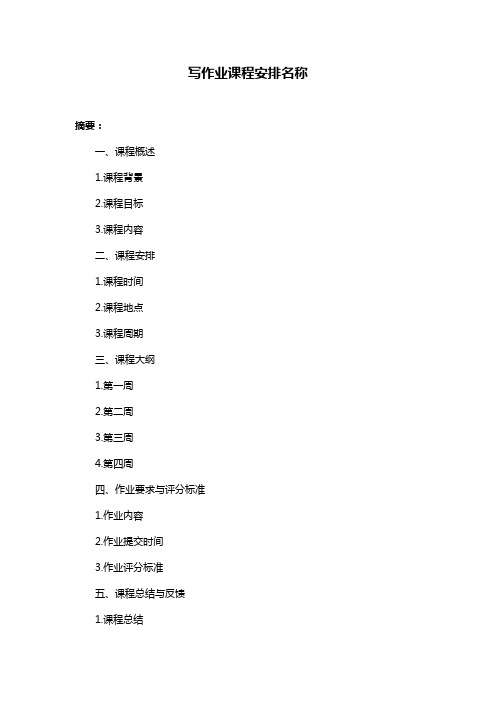 写作业课程安排名称

摘要：

一、课程概述

1.课程背景

2.课程目标

3.课程内容

二、课程安排

1.课程时间

2.课程地点

3.课程周期

三、课程大纲

1.第一周

2.第二周

3.第三周

4.第四周

四、作业要求与评分标准

1.作业内容

2.作业提交时间

3.作业评分标准

五、课程总结与反馈

1.课程总结